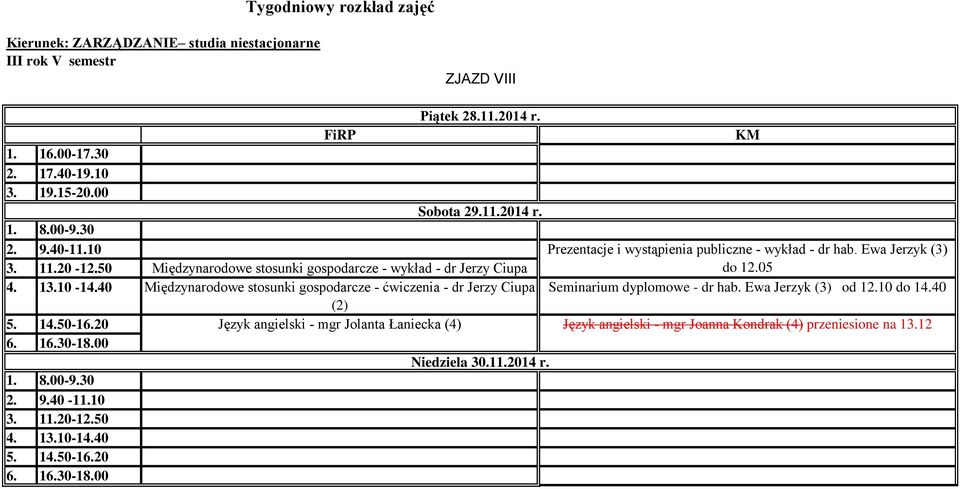 Tygodniowy rozkład zajęć

Kierunek: ZARZĄDZANIE– studia niestacjonarne
III rok V semestr

ZJAZD VIII

| | | | |
|---|---|---|---|
| | | Piątek 28.11.2014 r. | |
| | | FiRP | KM |
| 1. | 16.00-17.30 | | |
| 2. | 17.40-19.10 | | |
| 3. | 19.15-20.00 | | |
| | | Sobota 29.11.2014 r. | |
| 1. | 8.00-9.30 | | |
| 2. | 9.40-11.10 | | Prezentacje i wystąpienia publiczne - wykład - dr hab. Ewa Jerzyk (3) do 12.05 |
| 3. | 11.20 -12.50 | Międzynarodowe stosunki gospodarcze - wykład - dr Jerzy Ciupa | |
| 4. | 13.10 -14.40 | Międzynarodowe stosunki gospodarcze - ćwiczenia - dr Jerzy Ciupa (2) | Seminarium dyplomowe - dr hab. Ewa Jerzyk (3) od 12.10 do 14.40 |
| 5. | 14.50-16.20 | Język angielski - mgr Jolanta Łaniecka (4) | ~~Język angielski - mgr Joanna Kondrak (4)~~ przeniesione na 13.12 |
| 6. | 16.30-18.00 | | |
| | | Niedziela 30.11.2014 r. | |
| 1. | 8.00-9.30 | | |
| 2. | 9.40 -11.10 | | |
| 3. | 11.20-12.50 | | |
| 4. | 13.10-14.40 | | |
| 5. | 14.50-16.20 | | |
| 6. | 16.30-18.00 | | |